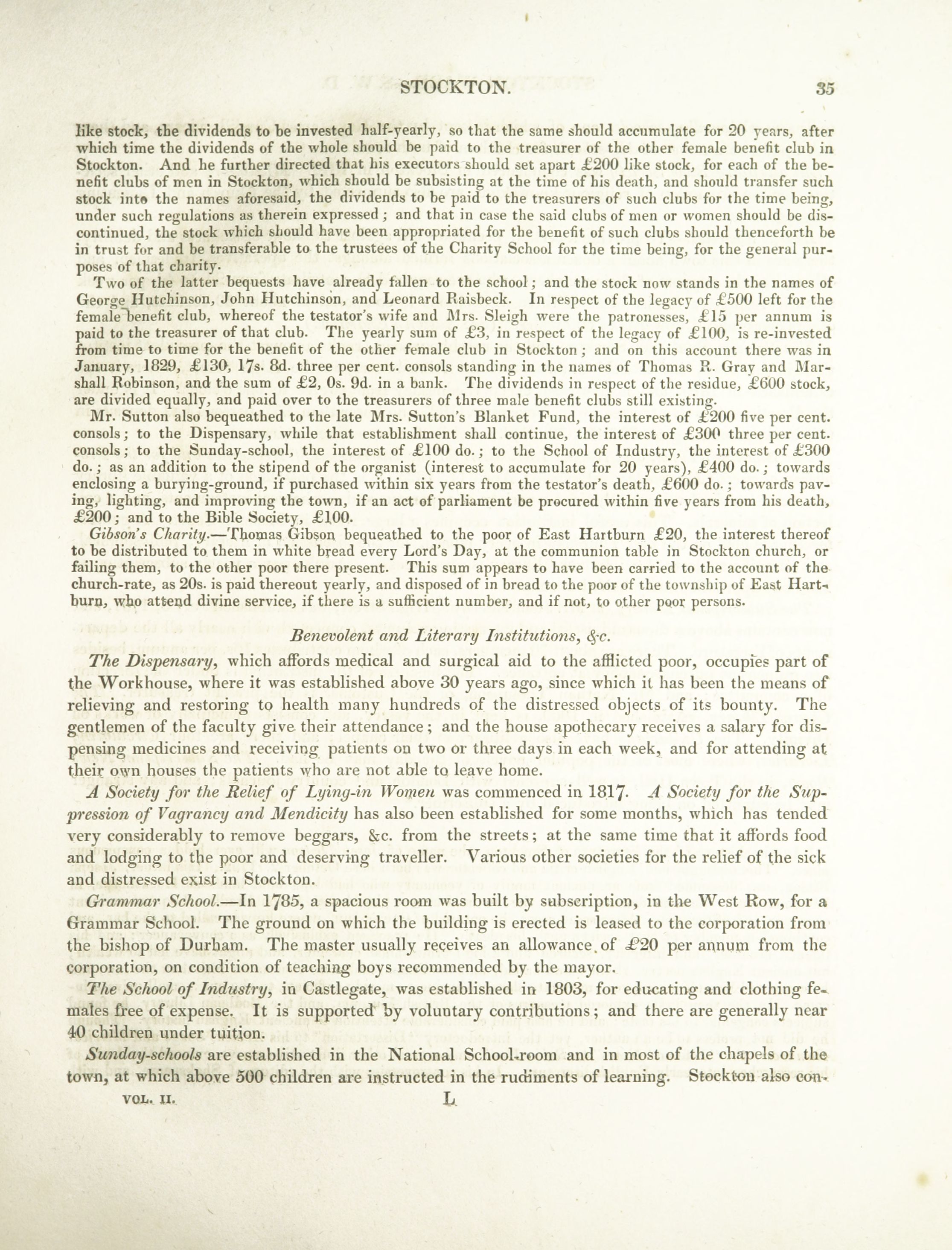 STOCKTON. 35

like stock, the dividends to be invested half-yearly, so that the same should accumulate for 20 years, after which time the dividends of the whole should be paid to the treasurer of the other female benefit club in Stockton. And he further directed that his executors should set apart £200 like stock, for each of the benefit clubs of men in Stockton, which should be subsisting at the time of his death, and should transfer such stock into the names aforesaid, the dividends to be paid to the treasurers of such clubs for the time being, under such regulations as therein expressed; and that in case the said clubs of men or women should be discontinued, the stock which should have been appropriated for the benefit of such clubs should thenceforth be in trust for and be transferable to the trustees of the Charity School for the time being, for the general purposes of that charity.

Two of the latter bequests have already fallen to the school; and the stock now stands in the names of George Hutchinson, John Hutchinson, and Leonard Raisbeck. In respect of the legacy of £500 left for the female benefit club, whereof the testator's wife and Mrs. Sleigh were the patronesses, £15 per annum is paid to the treasurer of that club. The yearly sum of £3, in respect of the legacy of £100, is re-invested from time to time for the benefit of the other female club in Stockton; and on this account there was in January, 1829, £130, 17s. 8d. three per cent. consols standing in the names of Thomas R. Gray and Marshall Robinson, and the sum of £2, 0s. 9d. in a bank. The dividends in respect of the residue, £600 stock, are divided equally, and paid over to the treasurers of three male benefit clubs still existing.

Mr. Sutton also bequeathed to the late Mrs. Sutton's Blanket Fund, the interest of £200 five per cent. consols; to the Dispensary, while that establishment shall continue, the interest of £300 three per cent. consols; to the Sunday-school, the interest of £100 do.; to the School of Industry, the interest of £300 do.; as an addition to the stipend of the organist (interest to accumulate for 20 years), £400 do.; towards enclosing a burying-ground, if purchased within six years from the testator's death, £600 do.; towards paving, lighting, and improving the town, if an act of parliament be procured within five years from his death, £200; and to the Bible Society, £100.

Gibson's Charity.—Thomas Gibson bequeathed to the poor of East Hartburn £20, the interest thereof to be distributed to them in white bread every Lord's Day, at the communion table in Stockton church, or failing them, to the other poor there present. This sum appears to have been carried to the account of the church-rate, as 20s. is paid thereout yearly, and disposed of in bread to the poor of the township of East Hartburn, who attend divine service, if there is a sufficient number, and if not, to other poor persons.

Benevolent and Literary Institutions, &c.

The Dispensary, which affords medical and surgical aid to the afflicted poor, occupies part of the Workhouse, where it was established above 30 years ago, since which it has been the means of relieving and restoring to health many hundreds of the distressed objects of its bounty. The gentlemen of the faculty give their attendance; and the house apothecary receives a salary for dispensing medicines and receiving patients on two or three days in each week, and for attending at their own houses the patients who are not able to leave home.

A Society for the Relief of Lying-in Women was commenced in 1817. A Society for the Suppression of Vagrancy and Mendicity has also been established for some months, which has tended very considerably to remove beggars, &c. from the streets; at the same time that it affords food and lodging to the poor and deserving traveller. Various other societies for the relief of the sick and distressed exist in Stockton.

Grammar School.—In 1785, a spacious room was built by subscription, in the West Row, for a Grammar School. The ground on which the building is erected is leased to the corporation from the bishop of Durham. The master usually receives an allowance of £20 per annum from the corporation, on condition of teaching boys recommended by the mayor.

The School of Industry, in Castlegate, was established in 1803, for educating and clothing females free of expense. It is supported by voluntary contributions; and there are generally near 40 children under tuition.

Sunday-schools are established in the National School-room and in most of the chapels of the town, at which above 500 children are instructed in the rudiments of learning. Stockton also con-

VOL. II. L